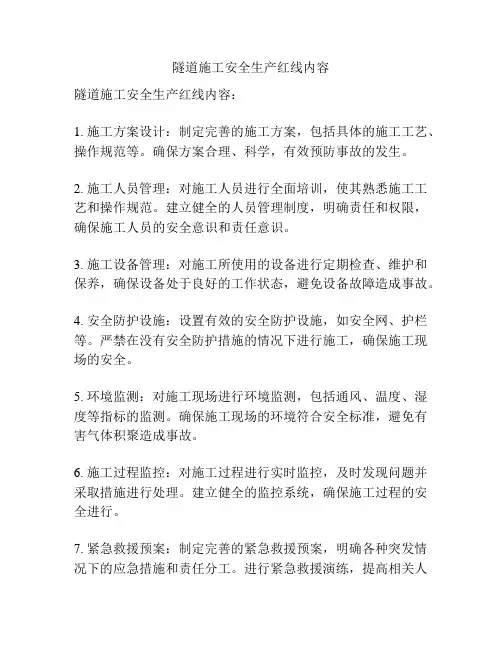 隧道施工安全生产红线内容

隧道施工安全生产红线内容：

1. 施工方案设计：制定完善的施工方案，包括具体的施工工艺、操作规范等。确保方案合理、科学，有效预防事故的发生。

2. 施工人员管理：对施工人员进行全面培训，使其熟悉施工工艺和操作规范。建立健全的人员管理制度，明确责任和权限，确保施工人员的安全意识和责任意识。

3. 施工设备管理：对施工所使用的设备进行定期检查、维护和保养，确保设备处于良好的工作状态，避免设备故障造成事故。

4. 安全防护设施：设置有效的安全防护设施，如安全网、护栏等。严禁在没有安全防护措施的情况下进行施工，确保施工现场的安全。

5. 环境监测：对施工现场进行环境监测，包括通风、温度、湿度等指标的监测。确保施工现场的环境符合安全标准，避免有害气体积聚造成事故。

6. 施工过程监控：对施工过程进行实时监控，及时发现问题并采取措施进行处理。建立健全的监控系统，确保施工过程的安全进行。

7. 紧急救援预案：制定完善的紧急救援预案，明确各种突发情况下的应急措施和责任分工。进行紧急救援演练，提高相关人